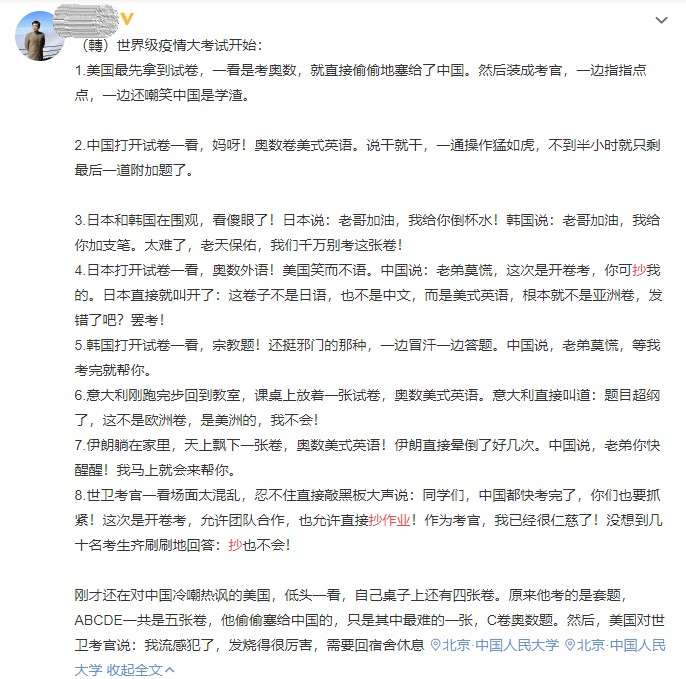 （轉）世界级疫情大考试开始：
1.美国最先拿到试卷，一看是考奥数，就直接偷偷地塞给了中国。然后装成考官，一边指指点点，一边还嘲笑中国是学渣。

2.中国打开试卷一看，妈呀！奥数卷美式英语。说干就干，一通操作猛如虎，不到半小时就只剩最后一道附加题了。

3.日本和韩国在围观，看傻眼了！日本说：老哥加油，我给你倒杯水！韩国说：老哥加油，我给你加支笔。太难了，老天保佑，我们千万别考这张卷！
4.日本打开试卷一看，奥数外语！美国笑而不语。中国说：老弟莫慌，这次是开卷考，你可抄我的。日本直接就叫开了：这卷子不是日语，也不是中文，而是美式英语，根本就不是亚洲卷，发错了吧？罢考！
5.韩国打开试卷一看，宗教题！还挺邪门的那种，一边冒汗一边答题。中国说，老弟莫慌，等我考完就帮你。
6.意大利刚跑完步回到教室，课桌上放着一张试卷，奥数美式英语。意大利直接叫道：题目超纲了，这不是欧洲卷，是美洲的，我不会！
7.伊朗躺在家里，天上飘下一张卷，奥数美式英语！伊朗直接晕倒了好几次。中国说，老弟你快醒醒！我马上就会来帮你。
8.世卫考官一看场面太混乱，忍不住直接敲黑板大声说：同学们，中国都快考完了，你们也要抓紧！这次是开卷考，允许团队合作，也允许直接抄作业！作为考官，我已经很仁慈了！没想到几十名考生齐刷刷地回答：抄也不会！

刚才还在对中国冷嘲热讽的美国，低头一看，自己桌子上还有四张卷。原来他考的是套题，ABCDE一共是五张卷，他偷偷塞给中国的，只是其中最难的一张，C卷奥数题。然后，美国对世卫考官说：我流感犯了，发烧得很厉害，需要回宿舍休息 北京·中国人民大学 北京·中国人民大学 收起全文